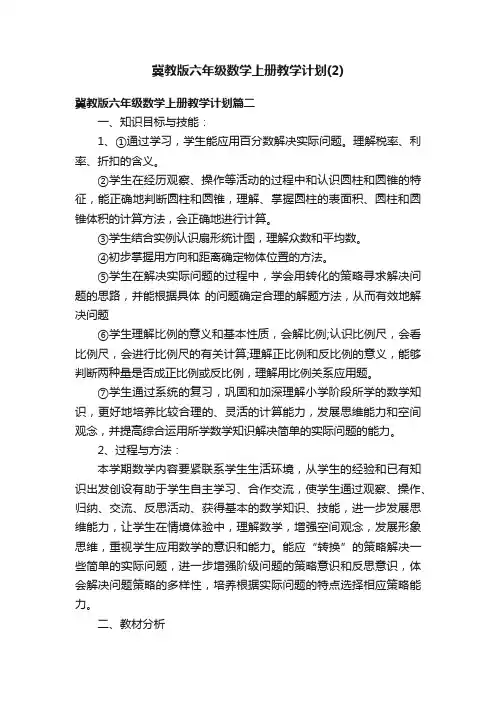 冀教版六年级数学上册教学计划(2)

冀教版六年级数学上册教学计划篇二

一、知识目标与技能：

1、①通过学习，学生能应用百分数解决实际问题。理解税率、利率、折扣的含义。

②学生在经历观察、操作等活动的过程中和认识圆柱和圆锥的特征，能正确地判断圆柱和圆锥，理解、掌握圆柱的表面积、圆柱和圆锥体积的计算方法，会正确地进行计算。

③学生结合实例认识扇形统计图，理解众数和平均数。

④初步掌握用方向和距离确定物体位置的方法。

⑤学生在解决实际问题的过程中，学会用转化的策略寻求解决问题的思路，并能根据具体 的问题确定合理的解题方法，从而有效地解决问题

⑥学生理解比例的意义和基本性质，会解比例;认识比例尺，会看比例尺，会进行比例尺的有关计算;理解正比例和反比例的意义，能够判断两种量是否成正比例或反比例，理解用比例关系应用题。

⑦学生通过系统的复习，巩固和加深理解小学阶段所学的数学知识，更好地培养比较合理的、灵活的计算能力，发展思维能力和空间观念，并提高综合运用所学数学知识解决简单的实际问题的能力。

2、过程与方法：

本学期数学内容要紧联系学生生活环境，从学生的经验和已有知识出发创设有助于学生自主学习、合作交流，使学生通过观察、操作、归纳、交流、反思活动、获得基本的数学知识、技能，进一步发展思维能力，让学生在情境体验中，理解数学，增强空间观念，发展形象思维，重视学生应用数学的意识和能力。能应“转换”的策略解决一些简单的实际问题，进一步增强阶级问题的策略意识和反思意识，体会解决问题策略的多样性，培养根据实际问题的特点选择相应策略能力。

二、教材分析